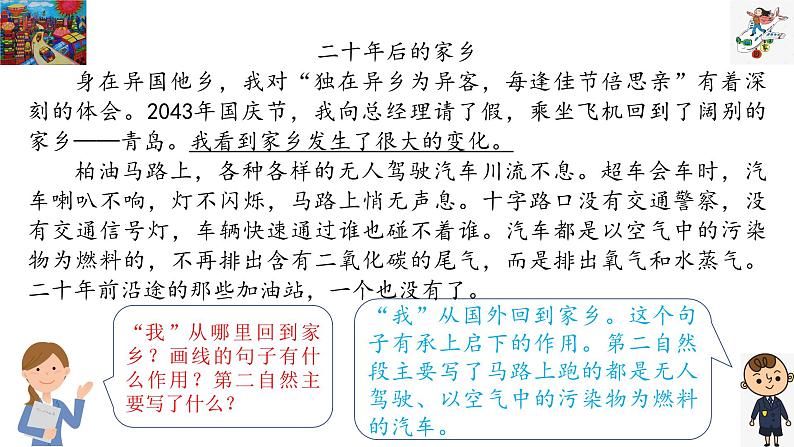 二十年后的家乡

身在异国他乡，我对“独在异乡为异客，每逢佳节倍思亲”有着深刻的体会。2043年国庆节，我向总经理请了假，乘坐飞机回到了阔别的家乡——青岛。我看到家乡发生了很大的变化。

柏油马路上，各种各样的无人驾驶汽车川流不息。超车会车时，汽车喇叭不响，灯不闪烁，马路上悄无声息。十字路口没有交通警察，没有交通信号灯，车辆快速通过谁也碰不着谁。汽车都是以空气中的污染物为燃料的，不再排出含有二氧化碳的尾气，而是排出氧气和水蒸气。二十年前沿途的那些加油站，一个也没有了。

“我”从哪里回到家乡？画线的句子有什么作用？第二自然主要写了什么？

“我”从国外回到家乡。这个句子有承上启下的作用。第二自然段主要写了马路上跑的都是无人驾驶、以空气中的污染物为燃料的汽车。